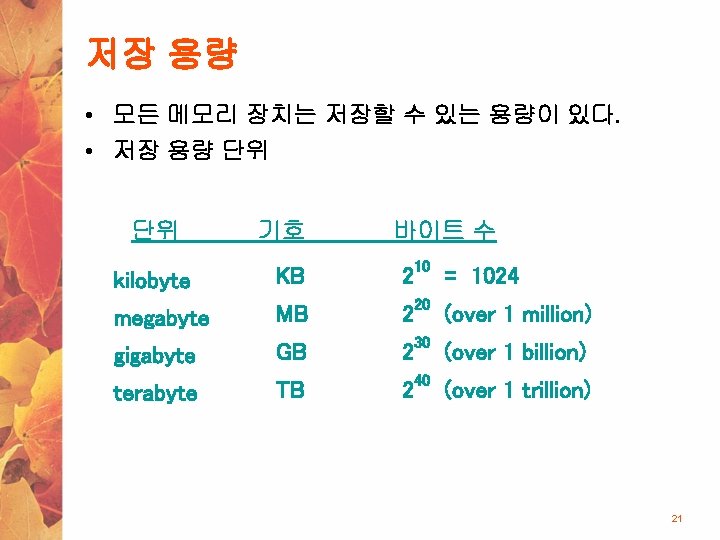 저장 용량

• 모든 메모리 장치는 저장할 수 있는 용량이 있다.
• 저장 용량 단위

| 단위 | 기호 | 바이트 수 |
|---|---|---|
| kilobyte | KB | $2^{10}$ = 1024 |
| megabyte | MB | $2^{20}$ (over 1 million) |
| gigabyte | GB | $2^{30}$ (over 1 billion) |
| terabyte | TB | $2^{40}$ (over 1 trillion) |

21